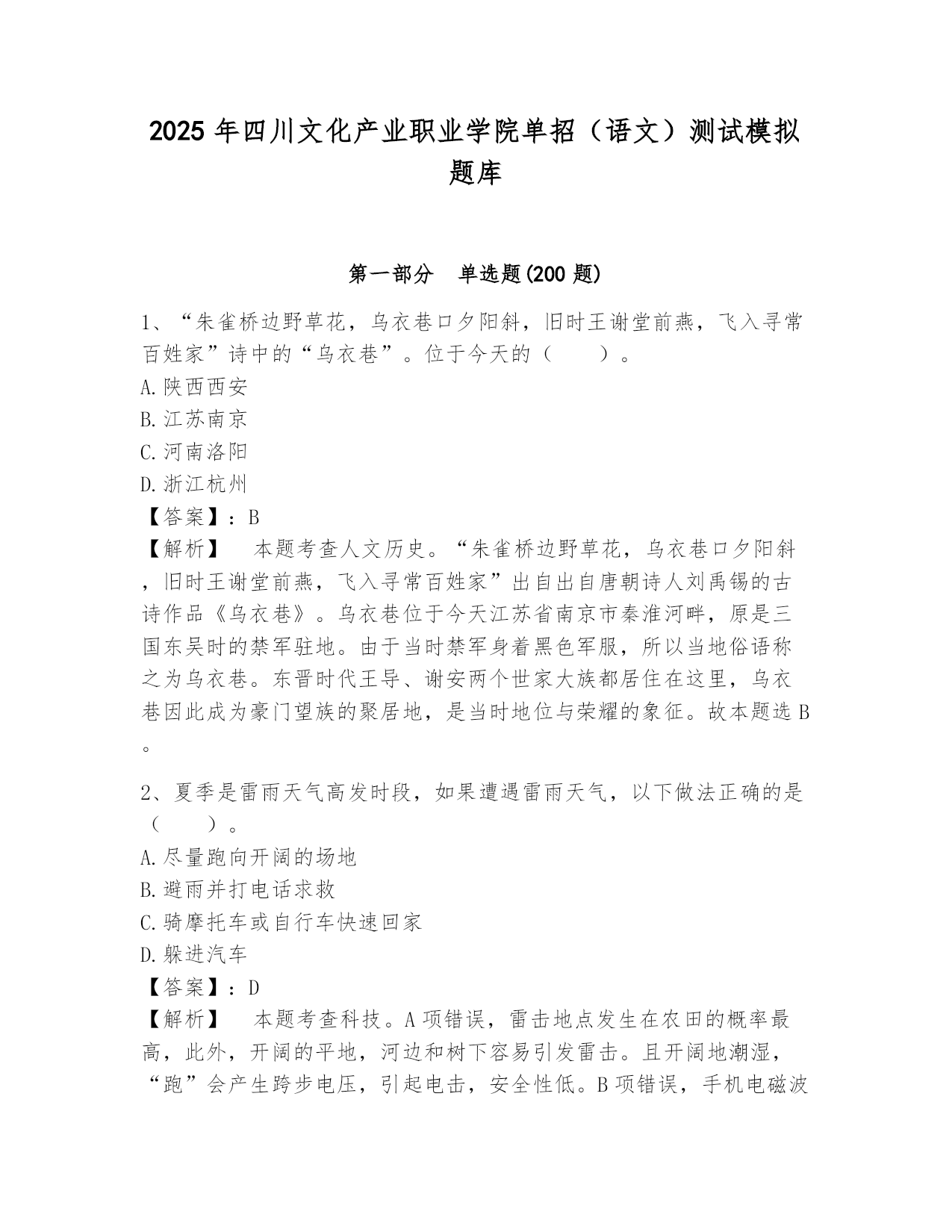 2025 年四川文化产业职业学院单招（语文）测试模拟题库

第一部分　单选题(200 题)

1、“朱雀桥边野草花，乌衣巷口夕阳斜，旧时王谢堂前燕，飞入寻常百姓家”诗中的“乌衣巷”。位于今天的（　　）。
A.陕西西安
B.江苏南京
C.河南洛阳
D.浙江杭州
【答案】：B
【解析】　本题考查人文历史。“朱雀桥边野草花，乌衣巷口夕阳斜，旧时王谢堂前燕，飞入寻常百姓家”出自出自唐朝诗人刘禹锡的古诗作品《乌衣巷》。乌衣巷位于今天江苏省南京市秦淮河畔，原是三国东吴时的禁军驻地。由于当时禁军身着黑色军服，所以当地俗语称之为乌衣巷。东晋时代王导、谢安两个世家大族都居住在这里，乌衣巷因此成为豪门望族的聚居地，是当时地位与荣耀的象征。故本题选 B。

2、夏季是雷雨天气高发时段，如果遭遇雷雨天气，以下做法正确的是（　　）。
A.尽量跑向开阔的场地
B.避雨并打电话求救
C.骑摩托车或自行车快速回家
D.躲进汽车
【答案】：D
【解析】　本题考查科技。A 项错误，雷击地点发生在农田的概率最高，此外，开阔的平地，河边和树下容易引发雷击。且开阔地潮湿，“跑”会产生跨步电压，引起电击，安全性低。B 项错误，手机电磁波